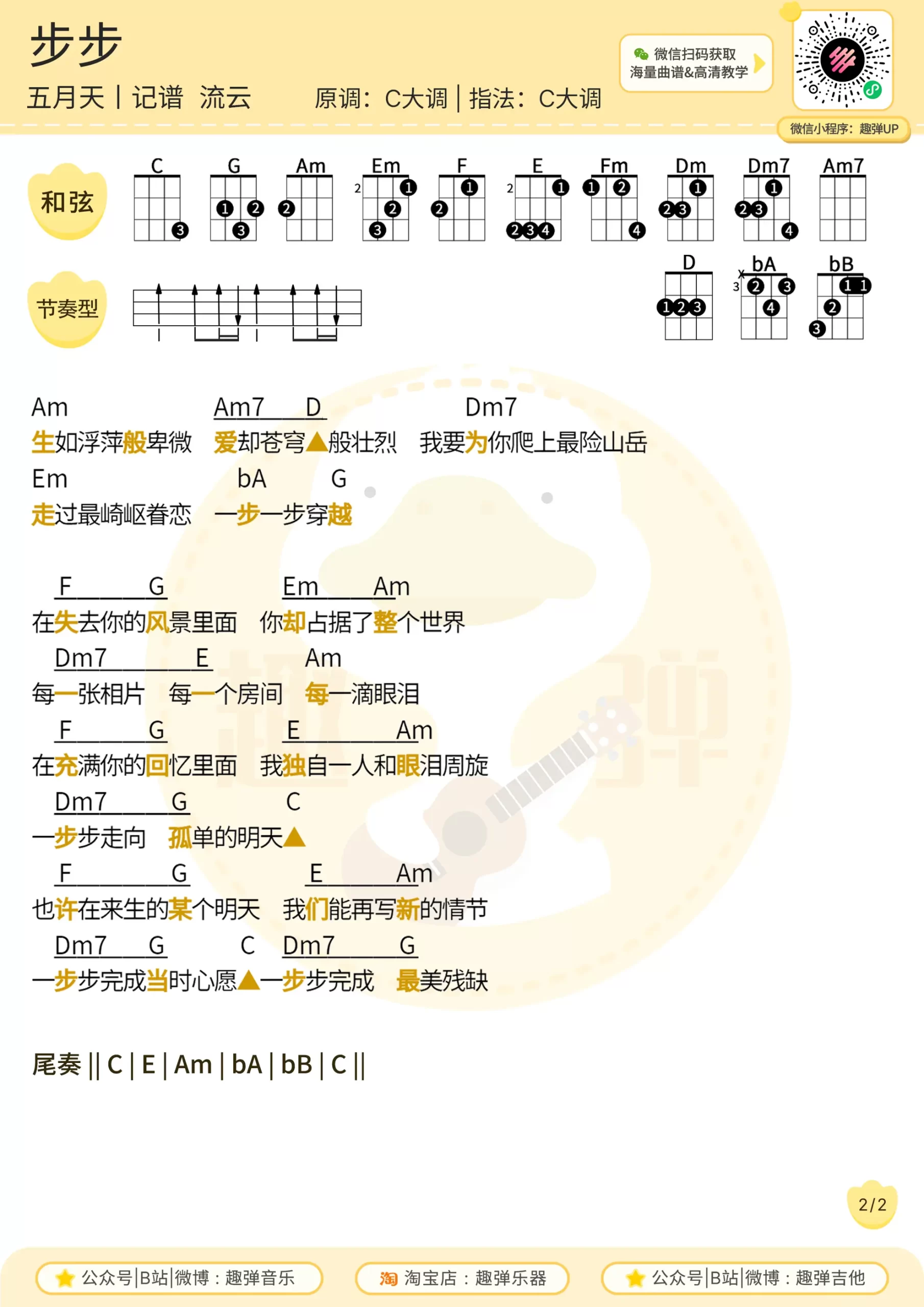 步步

五月天 | 记谱 流云

原调：C大调 | 指法：C大调

微信扫码获取
海量曲谱&高清教学

微信小程序：趣弹UP

和弦

C G Am Em F E Fm Dm Dm7 Am7

D bA bB

节奏型

Am Am7 D Dm7
生如浮萍般卑微 爱却苍穹▲般壮烈 我要为你爬上最险山岳
Em bA G
走过最崎岖眷恋 一步一步穿越

F G Em Am
在失去你的风景里面 你却占据了整个世界
Dm7 E Am
每一张相片 每一个房间 每一滴眼泪
F G E Am
在充满你的回忆里面 我独自一人和眼泪周旋
Dm7 G C
一步步走向 孤单的明天▲
F G E Am
也许在来生的某个明天 我们能再写新的情节
Dm7 G C Dm7 G
一步步完成当时心愿▲一步步完成 最美残缺

尾奏 || C | E | Am | bA | bB | C ||

2/2

公众号|B站|微博：趣弹音乐

淘 淘宝店：趣弹乐器

公众号|B站|微博：趣弹吉他